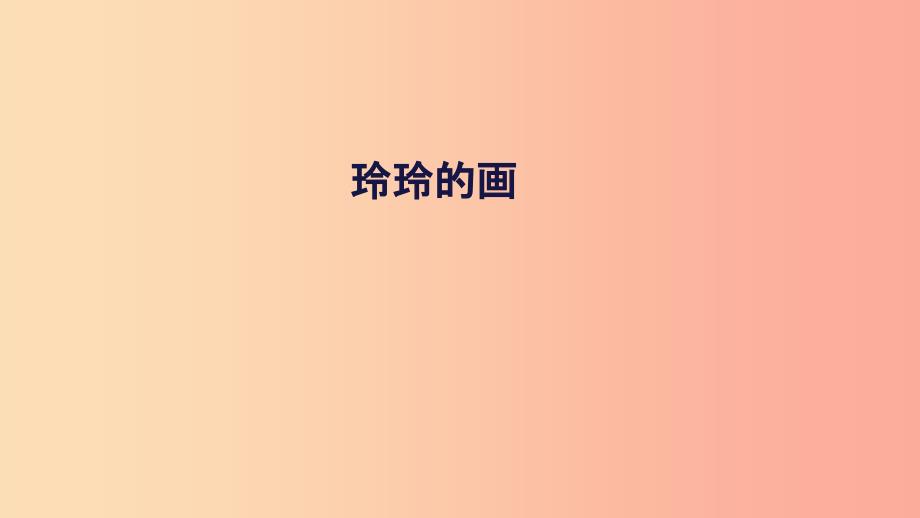 玲玲的画